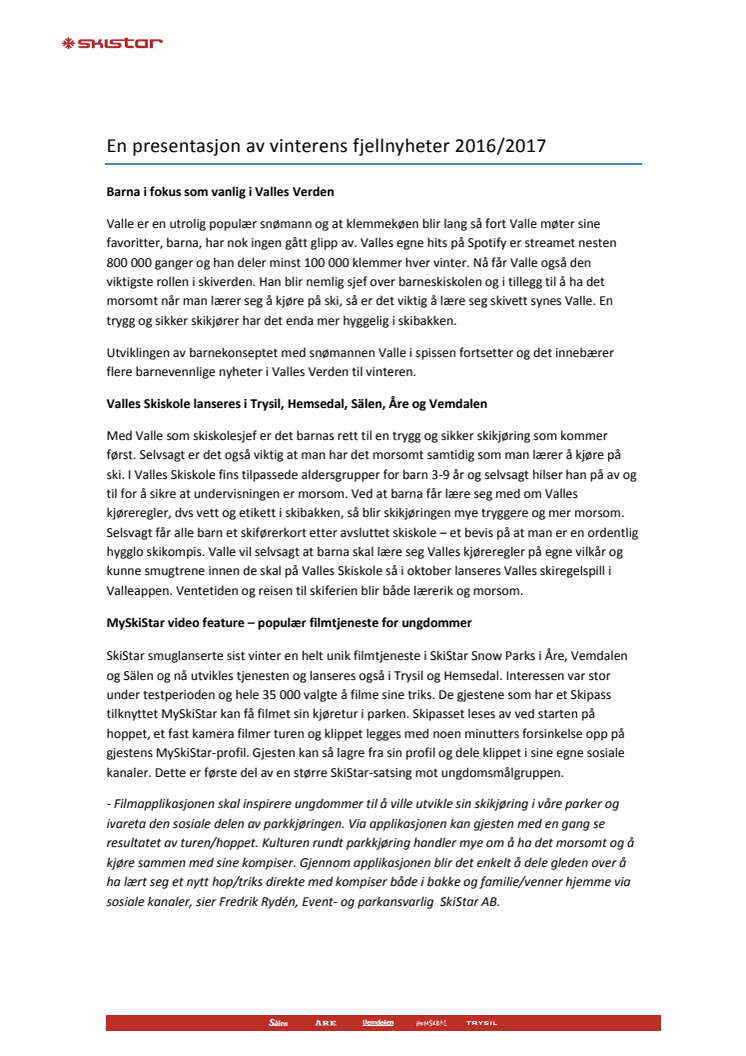 SKISTAR

En presentasjon av vinterens fjellnyheter 2016/2017

Barna i fokus som vanlig i Valles Verden

Valle er en utrolig populær snømann og at klemmekøen blir lang så fort Valle møter sine favoritter, barna, har nok ingen gått glipp av. Valles egne hits på Spotify er streamet nesten 800 000 ganger og han deler minst 100 000 klemmer hver vinter. Nå får Valle også den viktigste rollen i skiverden. Han blir nemlig sjef over barneskiskolen og i tillegg til å ha det morsomt når man lærer seg å kjøre på ski, så er det viktig å lære seg skivett synes Valle. En trygg og sikker skikjører har det enda mer hyggelig i skibakken.

Utviklingen av barnekonseptet med snømannen Valle i spissen fortsetter og det innebærer flere barnevennlige nyheter i Valles Verden til vinteren.

Valles Skiskole lanseres i Trysil, Hemsedal, Sälen, Åre og Vemdalen

Med Valle som skiskolesjef er det barnas rett til en trygg og sikker skikjøring som kommer først. Selvsagt er det også viktig at man har det morsomt samtidig som man lærer å kjøre på ski. I Valles Skiskole fins tilpassede aldersgrupper for barn 3-9 år og selvsagt hilser han på av og til for å sikre at undervisningen er morsom. Ved at barna får lære seg med om Valles kjøreregler, dvs vett og etikett i skibakken, så blir skikjøringen mye tryggere og mer morsom. Selvsagt får alle barn et skiførerkort etter avsluttet skiskole – et bevis på at man er en ordentlig hygglo skikompis. Valle vil selvsagt at barna skal lære seg Valles kjøreregler på egne vilkår og kunne smugtrene innen de skal på Valles Skiskole så i oktober lanseres Valles skiregelspill i Valleappen. Ventetiden og reisen til skiferien blir både lærerik og morsom.

MySkiStar video feature – populær filmtjeneste for ungdommer

SkiStar smuglanserte sist vinter en helt unik filmtjeneste i SkiStar Snow Parks i Åre, Vemdalen og Sälen og nå utvikles tjenesten og lanseres også i Trysil og Hemsedal. Interessen var stor under testperioden og hele 35 000 valgte å filme sine triks. De gjestene som har et Skipass tilknyttet MySkiStar kan få filmet sin kjøretur i parken. Skipasset leses av ved starten på hoppet, et fast kamera filmer turen og klippet legges med noen minutters forsinkelse opp på gjestens MySkiStar-profil. Gjesten kan så lagre fra sin profil og dele klippet i sine egne sosiale kanaler. Dette er første del av en større SkiStar-satsing mot ungdomsmålgruppen.

- Filmapplikasjonen skal inspirere ungdommer til å ville utvikle sin skikjøring i våre parker og ivareta den sosiale delen av parkkjøringen. Via applikasjonen kan gjesten med en gang se resultatet av turen/hoppet. Kulturen rundt parkkjøring handler mye om å ha det morsomt og å kjøre sammen med sine kompiser. Gjennom applikasjonen blir det enkelt å dele gleden over å ha lært seg et nytt hop/triks direkte med kompiser både i bakke og familie/venner hjemme via sosiale kanaler, sier Fredrik Rydén, Event- og parkansvarlig SkiStar AB.

Sälen ÅRE Vemdalen HEMSEDAL TRYSIL